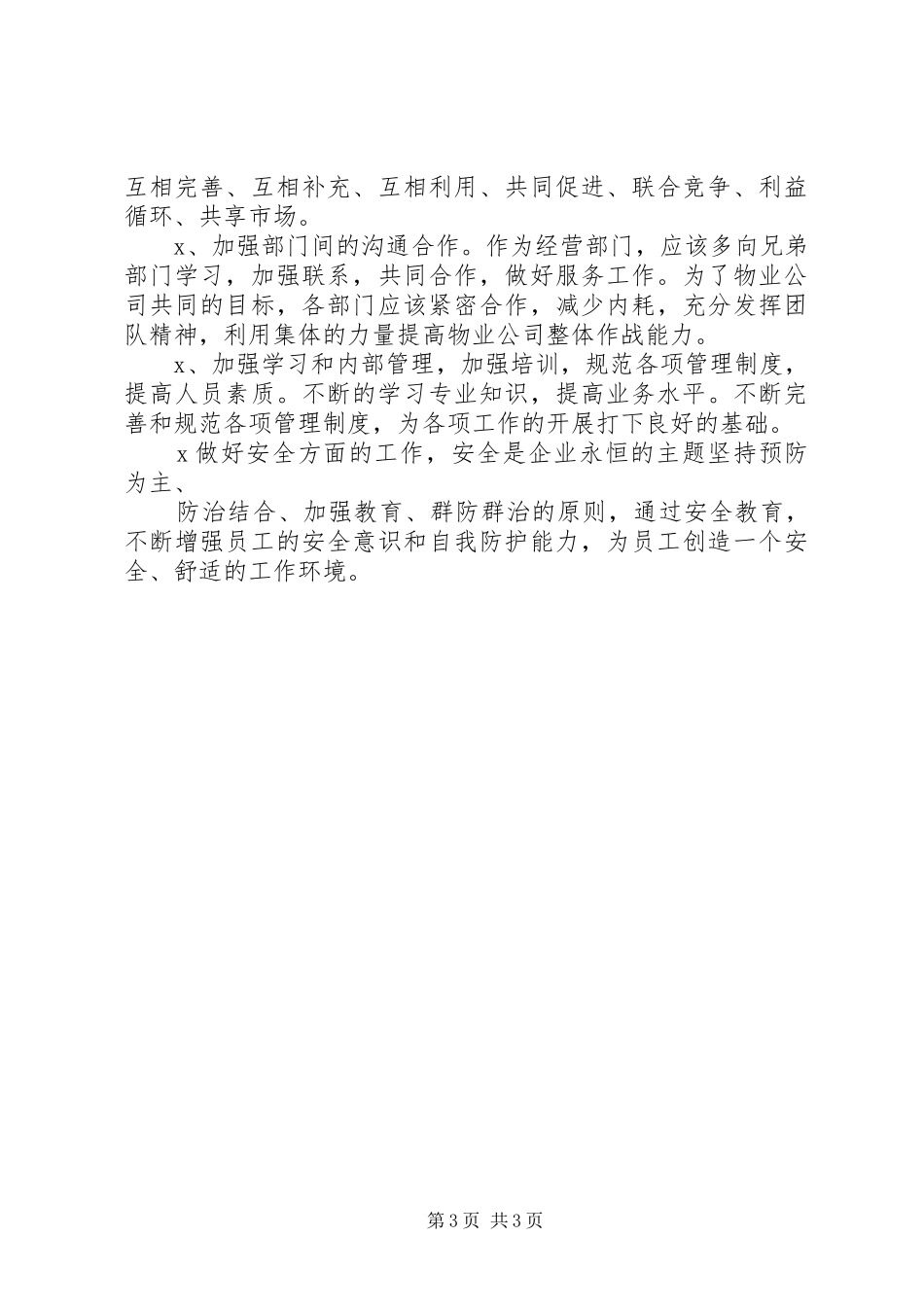 互相完善、互相补充、互相利用、共同促进、联合竞争、利益循环、共享市场。

x、加强部门间的沟通合作。作为经营部门，应该多向兄弟部门学习，加强联系，共同合作，做好服务工作。为了物业公司共同的目标，各部门应该紧密合作，减少内耗，充分发挥团队精神，利用集体的力量提高物业公司整体作战能力。

x、加强学习和内部管理，加强培训，规范各项管理制度，提高人员素质。不断的学习专业知识，提高业务水平。不断完善和规范各项管理制度，为各项工作的开展打下良好的基础。

x 做好安全方面的工作，安全是企业永恒的主题坚持预防为主、

防治结合、加强教育、群防群治的原则，通过安全教育，不断增强员工的安全意识和自我防护能力，为员工创造一个安全、舒适的工作环境。

第 3 页 共 3 页